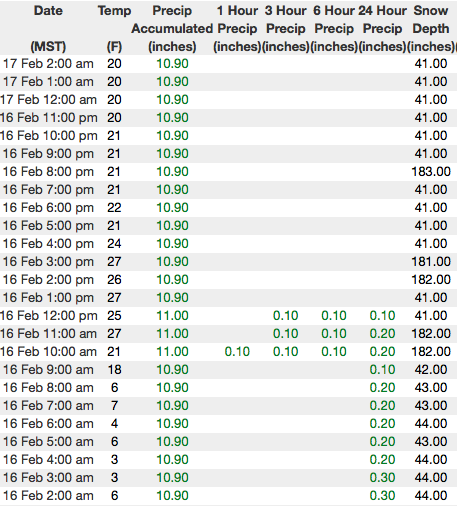 | Date (MST) | Temp (F) | Precip Accumulated (inches) | 1 Hour Precip (inches) | 3 Hour Precip (inches) | 6 Hour Precip (inches) | 24 Hour Precip (inches) | Snow Depth (inches) |
|---|---|---|---|---|---|---|---|
| 17 Feb 2:00 am | 20 | 10.90 | | | | | 41.00 |
| 17 Feb 1:00 am | 20 | 10.90 | | | | | 41.00 |
| 17 Feb 12:00 am | 20 | 10.90 | | | | | 41.00 |
| 16 Feb 11:00 pm | 20 | 10.90 | | | | | 41.00 |
| 16 Feb 10:00 pm | 21 | 10.90 | | | | | 41.00 |
| 16 Feb 9:00 pm | 21 | 10.90 | | | | | 41.00 |
| 16 Feb 8:00 pm | 21 | 10.90 | | | | | 183.00 |
| 16 Feb 7:00 pm | 21 | 10.90 | | | | | 41.00 |
| 16 Feb 6:00 pm | 22 | 10.90 | | | | | 41.00 |
| 16 Feb 5:00 pm | 21 | 10.90 | | | | | 41.00 |
| 16 Feb 4:00 pm | 24 | 10.90 | | | | | 41.00 |
| 16 Feb 3:00 pm | 27 | 10.90 | | | | | 181.00 |
| 16 Feb 2:00 pm | 26 | 10.90 | | | | | 182.00 |
| 16 Feb 1:00 pm | 27 | 10.90 | | | | | 41.00 |
| 16 Feb 12:00 pm | 25 | 11.00 | | 0.10 | 0.10 | 0.10 | 41.00 |
| 16 Feb 11:00 am | 27 | 11.00 | | 0.10 | 0.10 | 0.20 | 182.00 |
| 16 Feb 10:00 am | 21 | 11.00 | 0.10 | 0.10 | 0.10 | 0.20 | 182.00 |
| 16 Feb 9:00 am | 18 | 10.90 | | | | 0.10 | 42.00 |
| 16 Feb 8:00 am | 6 | 10.90 | | | | 0.20 | 43.00 |
| 16 Feb 7:00 am | 7 | 10.90 | | | | 0.20 | 43.00 |
| 16 Feb 6:00 am | 4 | 10.90 | | | | 0.20 | 44.00 |
| 16 Feb 5:00 am | 6 | 10.90 | | | | 0.20 | 43.00 |
| 16 Feb 4:00 am | 3 | 10.90 | | | | 0.20 | 44.00 |
| 16 Feb 3:00 am | 3 | 10.90 | | | | 0.30 | 44.00 |
| 16 Feb 2:00 am | 6 | 10.90 | | | | 0.30 | 44.00 |